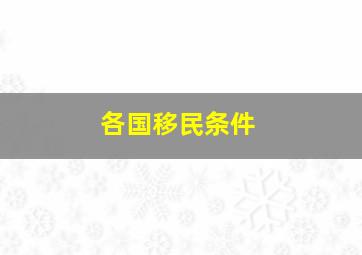 各国移民条件